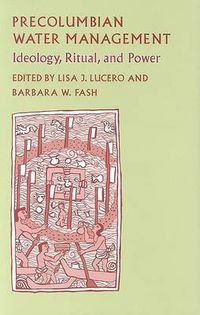 PRECOLUMBIAN WATER MANAGEMENT
Ideology, Ritual, and Power
EDITED BY LISA J. LUCERO AND BARBARA W. FASH